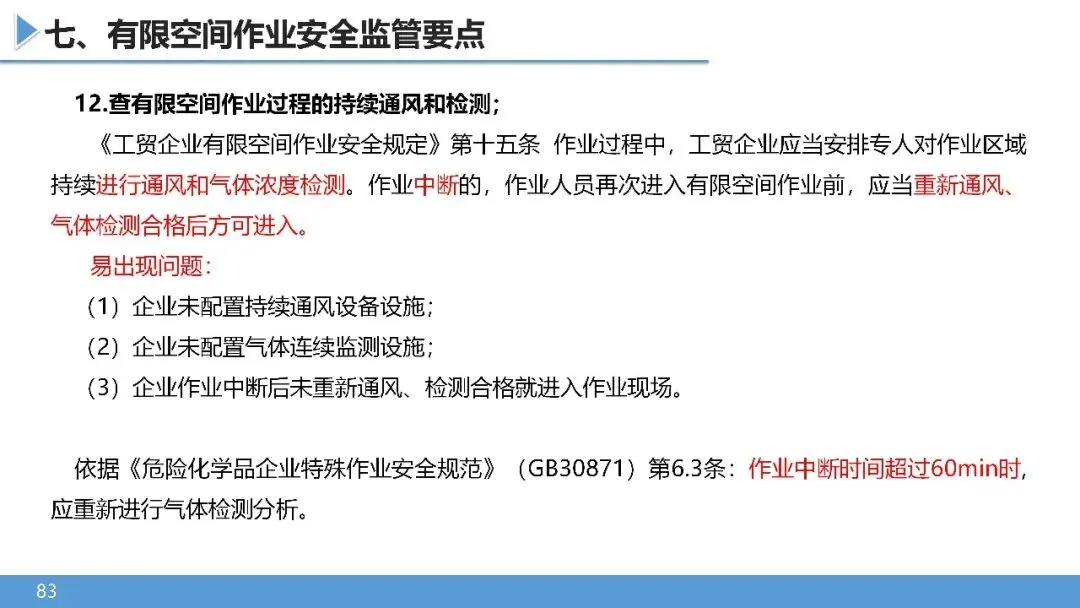 七、有限空间作业安全监管要点

12.查有限空间作业过程的持续通风和检测；

《工贸企业有限空间作业安全规定》第十五条 作业过程中，工贸企业应当安排专人对作业区域持续进行通风和气体浓度检测。作业中断的，作业人员再次进入有限空间作业前，应当重新通风、气体检测合格后方可进入。

易出现问题：

（1）企业未配置持续通风设备设施；

（2）企业未配置气体连续监测设施；

（3）企业作业中断后未重新通风、检测合格就进入作业现场。

依据《危险化学品企业特殊作业安全规范》（GB30871）第6.3条：作业中断时间超过60min时，应重新进行气体检测分析。

83